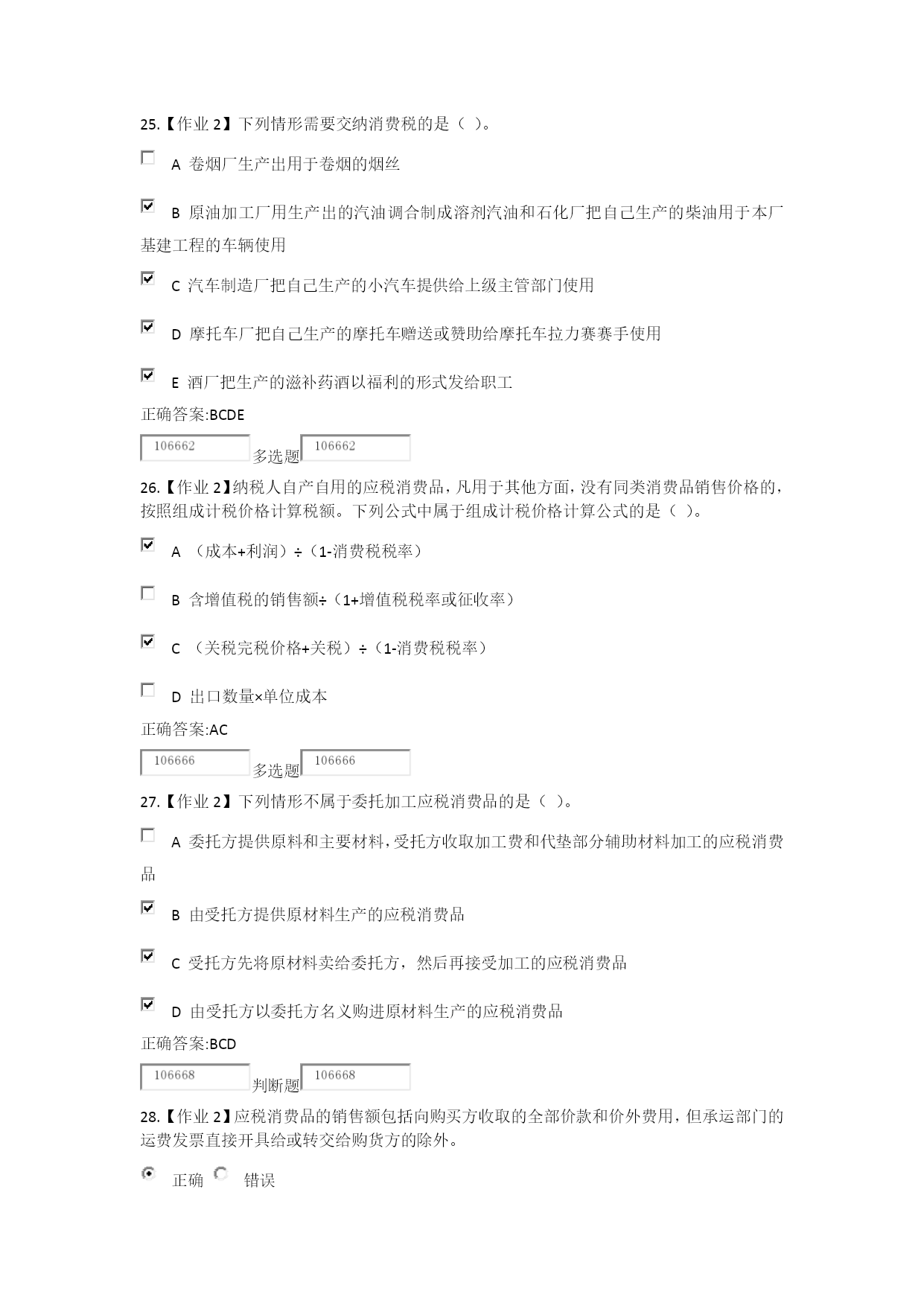 25.【作业 2】下列情形需要交纳消费税的是（ ）。

A 卷烟厂生产出用于卷烟的烟丝

B 原油加工厂用生产出的汽油调合制成溶剂汽油和石化厂把自己生产的柴油用于本厂基建工程的车辆使用

C 汽车制造厂把自己生产的小汽车提供给上级主管部门使用

D 摩托车厂把自己生产的摩托车赠送或赞助给摩托车拉力赛赛手使用

E 酒厂把生产的滋补药酒以福利的形式发给职工

正确答案:BCDE

106662 多选题 106662

26.【作业 2】纳税人自产自用的应税消费品，凡用于其他方面，没有同类消费品销售价格的，按照组成计税价格计算税额。下列公式中属于组成计税价格计算公式的是（ ）。

A （成本+利润）÷（1-消费税税率）

B 含增值税的销售额÷（1+增值税税率或征收率）

C （关税完税价格+关税）÷（1-消费税税率）

D 出口数量×单位成本

正确答案:AC

106666 多选题 106666

27.【作业 2】下列情形不属于委托加工应税消费品的是（ ）。

A 委托方提供原料和主要材料，受托方收取加工费和代垫部分辅助材料加工的应税消费品

B 由受托方提供原材料生产的应税消费品

C 受托方先将原材料卖给委托方，然后再接受加工的应税消费品

D 由受托方以委托方名义购进原材料生产的应税消费品

正确答案:BCD

106668 判断题 106668

28.【作业 2】应税消费品的销售额包括向购买方收取的全部价款和价外费用，但承运部门的运费发票直接开具给或转交给购货方的除外。

正确 错误